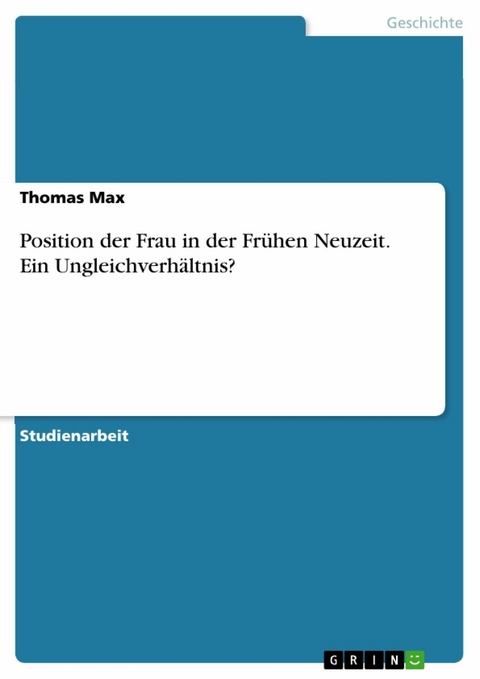 Geschichte

Thomas Max

Position der Frau in der Frühen Neuzeit. Ein Ungleichverhältnis?

Studienarbeit

GRIN